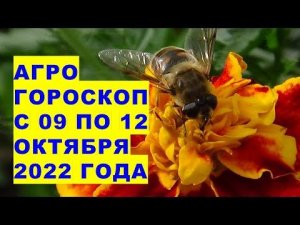 АГРО
ГОРОСКОП
С 09 ПО 12
ОКТЯБРЯ
2022 ГОДА